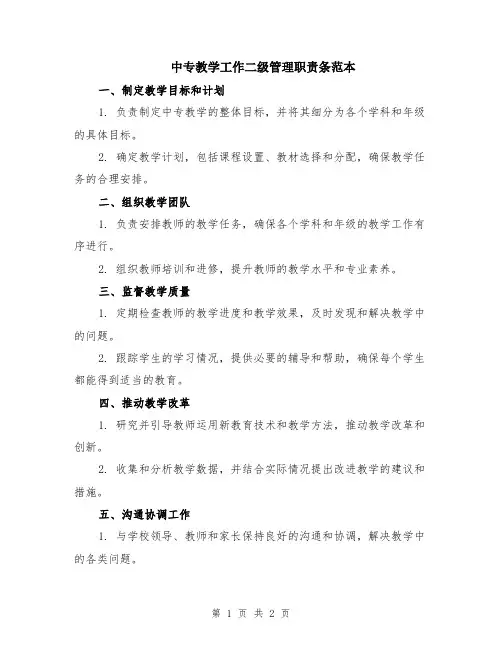 中专教学工作二级管理职责条范本

一、制定教学目标和计划

1. 负责制定中专教学的整体目标，并将其细分为各个学科和年级的具体目标。

2. 确定教学计划，包括课程设置、教材选择和分配，确保教学任务的合理安排。

二、组织教学团队

1. 负责安排教师的教学任务，确保各个学科和年级的教学工作有序进行。

2. 组织教师培训和进修，提升教师的教学水平和专业素养。

三、监督教学质量

1. 定期检查教师的教学进度和教学效果，及时发现和解决教学中的问题。

2. 跟踪学生的学习情况，提供必要的辅导和帮助，确保每个学生都能得到适当的教育。

四、推动教学改革

1. 研究并引导教师运用新教育技术和教学方法，推动教学改革和创新。

2. 收集和分析教学数据，并结合实际情况提出改进教学的建议和措施。

五、沟通协调工作

1. 与学校领导、教师和家长保持良好的沟通和协调，解决教学中的各类问题。

第 1 页 共 2 页